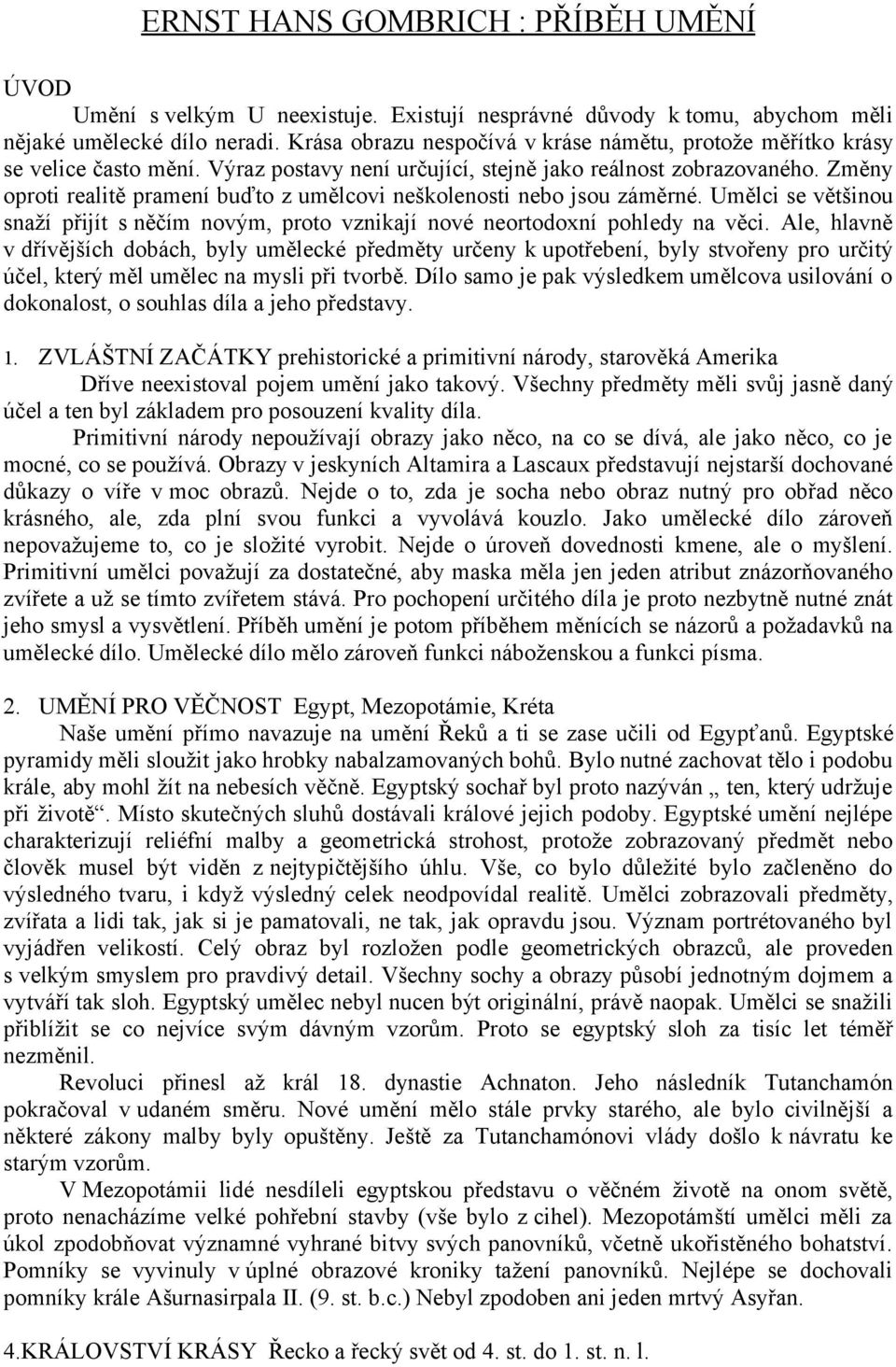 ERNST HANS GOMBRICH : PŘÍBĚH UMĚNÍ

ÚVOD

Umění s velkým U neexistuje. Existují nesprávné důvody k tomu, abychom měli nějaké umělecké dílo neradi. Krása obrazu nespočívá v kráse námětu, protože měřítko krásy se velice často mění. Výraz postavy není určující, stejně jako reálnost zobrazovaného. Změny oproti realitě pramení buďto z umělcovi neškolenosti nebo jsou záměrné. Umělci se většinou snaží přijít s něčím novým, proto vznikají nové neortodoxní pohledy na věci. Ale, hlavně v dřívějších dobách, byly umělecké předměty určeny k upotřebení, byly stvořeny pro určitý účel, který měl umělec na mysli při tvorbě. Dílo samo je pak výsledkem umělcova usilování o dokonalost, o souhlas díla a jeho představy.

1. ZVLÁŠTNÍ ZAČÁTKY prehistorické a primitivní národy, starověká Amerika

Dříve neexistoval pojem umění jako takový. Všechny předměty měli svůj jasně daný účel a ten byl základem pro posouzení kvality díla.

Primitivní národy nepoužívají obrazy jako něco, na co se dívá, ale jako něco, co je mocné, co se používá. Obrazy v jeskyních Altamira a Lascaux představují nejstarší dochované důkazy o víře v moc obrazů. Nejde o to, zda je socha nebo obraz nutný pro obřad něco krásného, ale, zda plní svou funkci a vyvolává kouzlo. Jako umělecké dílo zároveň nepovažujeme to, co je složité vyrobit. Nejde o úroveň dovednosti kmene, ale o myšlení. Primitivní umělci považují za dostatečné, aby maska měla jen jeden atribut znázorňovaného zvířete a už se tímto zvířetem stává. Pro pochopení určitého díla je proto nezbytně nutné znát jeho smysl a vysvětlení. Příběh umění je potom příběhem měnících se názorů a požadavků na umělecké dílo. Umělecké dílo mělo zároveň funkci náboženskou a funkci písma.

2. UMĚNÍ PRO VĚČNOST Egypt, Mezopotámie, Kréta

Naše umění přímo navazuje na umění Řeků a ti se zase učili od Egypťanů. Egyptské pyramidy měli sloužit jako hrobky nabalzamovaných bohů. Bylo nutné zachovat tělo i podobu krále, aby mohl žít na nebesích věčně. Egyptský sochař byl proto nazýván „ ten, který udržuje při životě“. Místo skutečných sluhů dostávali králové jejich podoby. Egyptské umění nejlépe charakterizují reliéfní malby a geometrická strohost, protože zobrazovaný předmět nebo člověk musel být viděn z nejtypičtějšího úhlu. Vše, co bylo důležité bylo začleněno do výsledného tvaru, i když výsledný celek neodpovídal realitě. Umělci zobrazovali předměty, zvířata a lidi tak, jak si je pamatovali, ne tak, jak opravdu jsou. Význam portrétovaného byl vyjádřen velikostí. Celý obraz byl rozložen podle geometrických obrazců, ale proveden s velkým smyslem pro pravdivý detail. Všechny sochy a obrazy působí jednotným dojmem a vytváří tak sloh. Egyptský umělec nebyl nucen být originální, právě naopak. Umělci se snažili přiblížit se co nejvíce svým dávným vzorům. Proto se egyptský sloh za tisíc let téměř nezměnil.

Revoluci přinesl až král 18. dynastie Achnaton. Jeho následník Tutanchamón pokračoval v udaném směru. Nové umění mělo stále prvky starého, ale bylo civilnější a některé zákony malby byly opuštěny. Ještě za Tutanchamónovi vlády došlo k návratu ke starým vzorům.

V Mezopotámii lidé nesdíleli egyptskou představu o věčném životě na onom světě, proto nenacházíme velké pohřební stavby (vše bylo z cihel). Mezopotámští umělci měli za úkol zpodobňovat významné vyhrané bitvy svých panovníků, včetně ukořistěného bohatství. Pomníky se vyvinuly v úplné obrazové kroniky tažení panovníků. Nejlépe se dochovali pomníky krále Ašurnasirpala II. (9. st. b.c.) Nebyl zpodoben ani jeden mrtvý Asyřan.

4.KRÁLOVSTVÍ KRÁSY Řecko a řecký svět od 4. st. do 1. st. n. l.